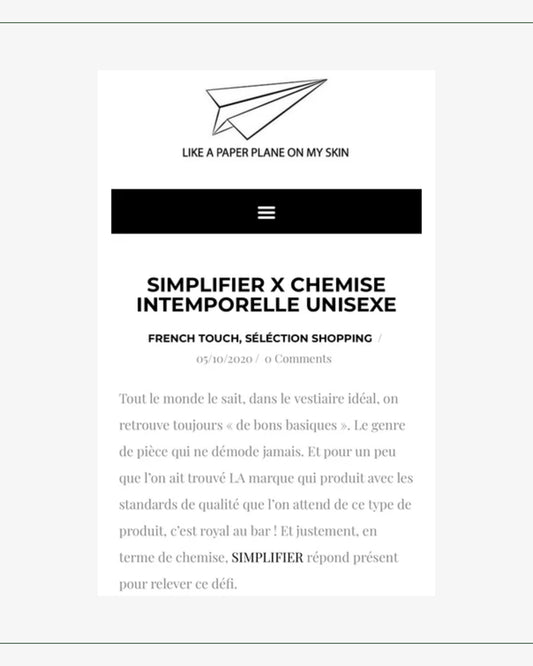 LIKE A PAPER PLANE ON MY SKIN

SIMPLIFIER X CHEMISE INTEMPORELLE UNISEXE

FRENCH TOUCH, SÉLÉCTION SHOPPING /

05/10/2020 / 0 Comments

Tout le monde le sait, dans le vestiaire idéal, on retrouve toujours « de bons basiques ». Le genre de pièce qui ne démode jamais. Et pour un peu que l'on ait trouvé LA marque qui produit avec les standards de qualité que l'on attend de ce type de produit, c'est royal au bar ! Et justement, en terme de chemise, SIMPLIFIER répond présent pour relever ce défi.